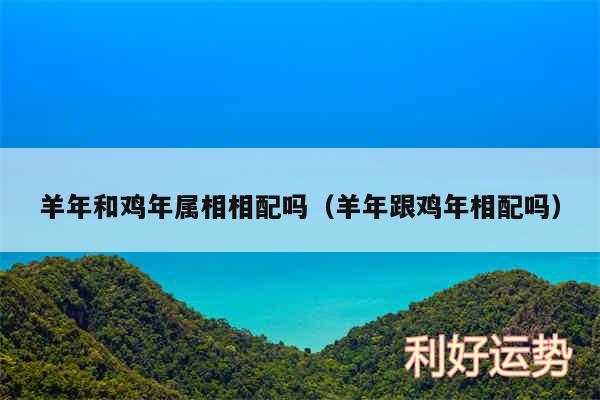 羊年和鸡年属相相配吗（羊年跟鸡年相配吗）

利好运势